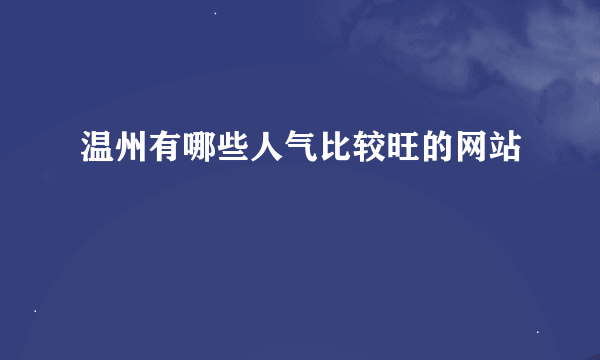 温州有哪些人气比较旺的网站